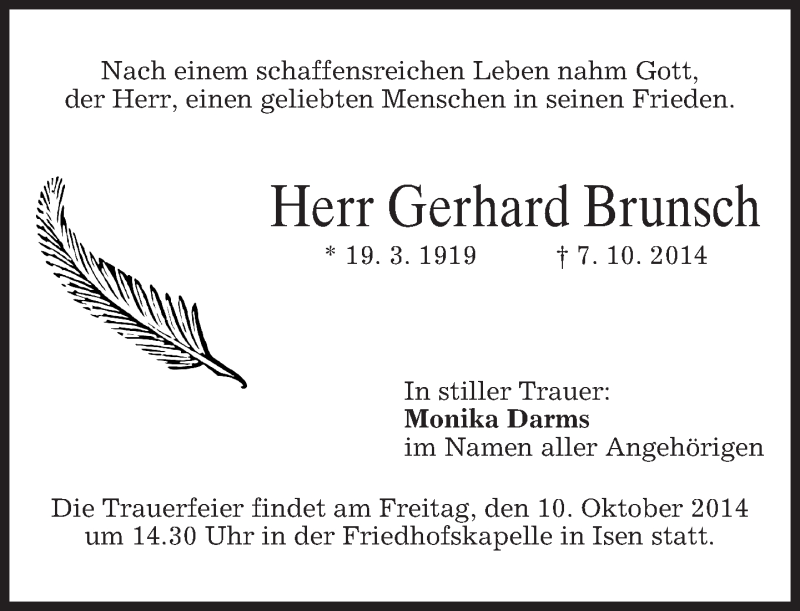 Nach einem schaffensreichen Leben nahm Gott, der Herr, einen geliebten Menschen in seinen Frieden.

Herr Gerhard Brunsch

* 19. 3. 1919 † 7. 10. 2014

In stiller Trauer:
Monika Darms
im Namen aller Angehörigen

Die Trauerfeier findet am Freitag, den 10. Oktober 2014 um 14.30 Uhr in der Friedhofskapelle in Isen statt.